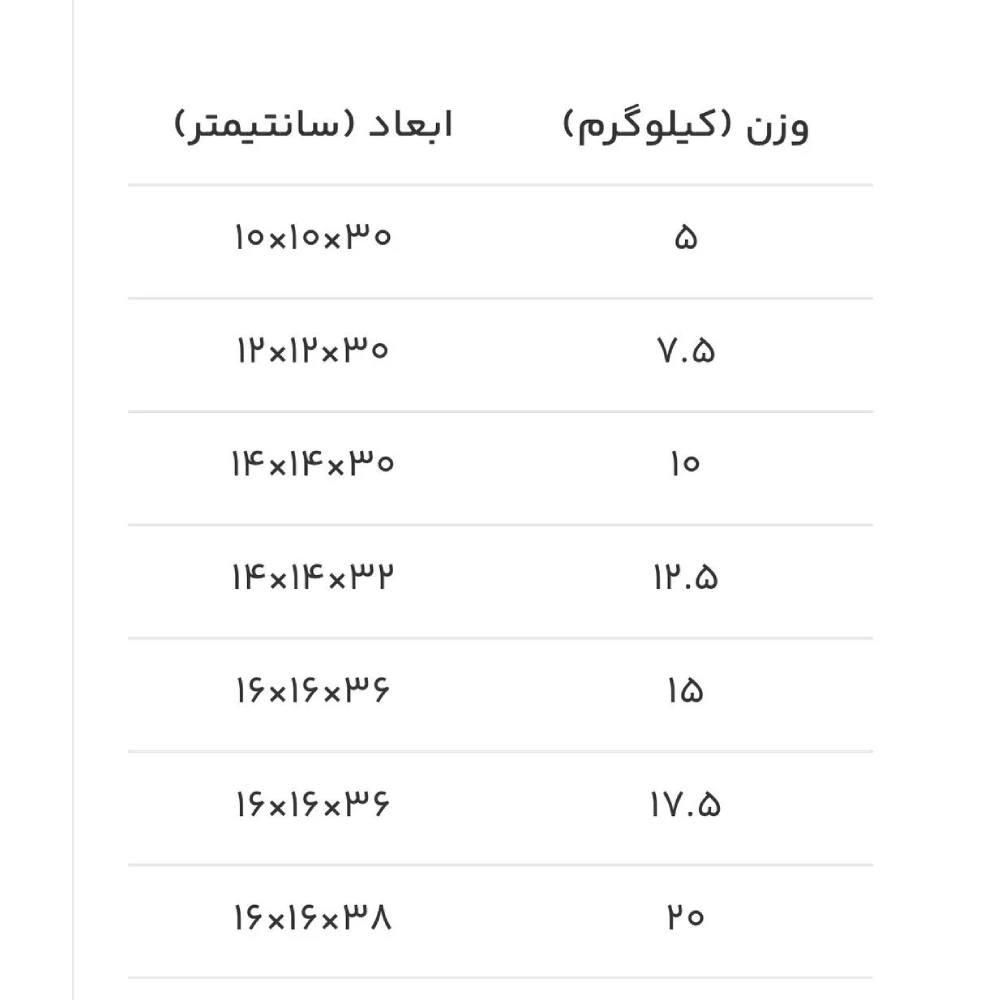 | وزن (کیلوگرم) | ابعاد (سانتیمتر) |
|---|---|
| ۵ | ۱۰×۱۰×۳۰ |
| ۷.۵ | ۱۲×۱۲×۳۰ |
| ۱۰ | ۱۴×۱۴×۳۰ |
| ۱۲.۵ | ۱۴×۱۴×۳۲ |
| ۱۵ | ۱۶×۱۶×۳۶ |
| ۱۷.۵ | ۱۶×۱۶×۳۶ |
| ۲۰ | ۱۶×۱۶×۳۸ |